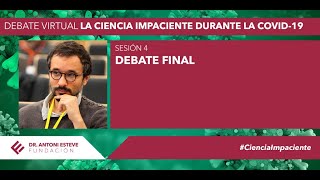 DEBATE VIRTUAL LA CIENCIA IMPACIENTE DURANTE LA COVID-19

SESIÓN 4
DEBATE FINAL

DR. ANTONI ESTEVE
FUNDACIÓN

#CienciaImpaciente